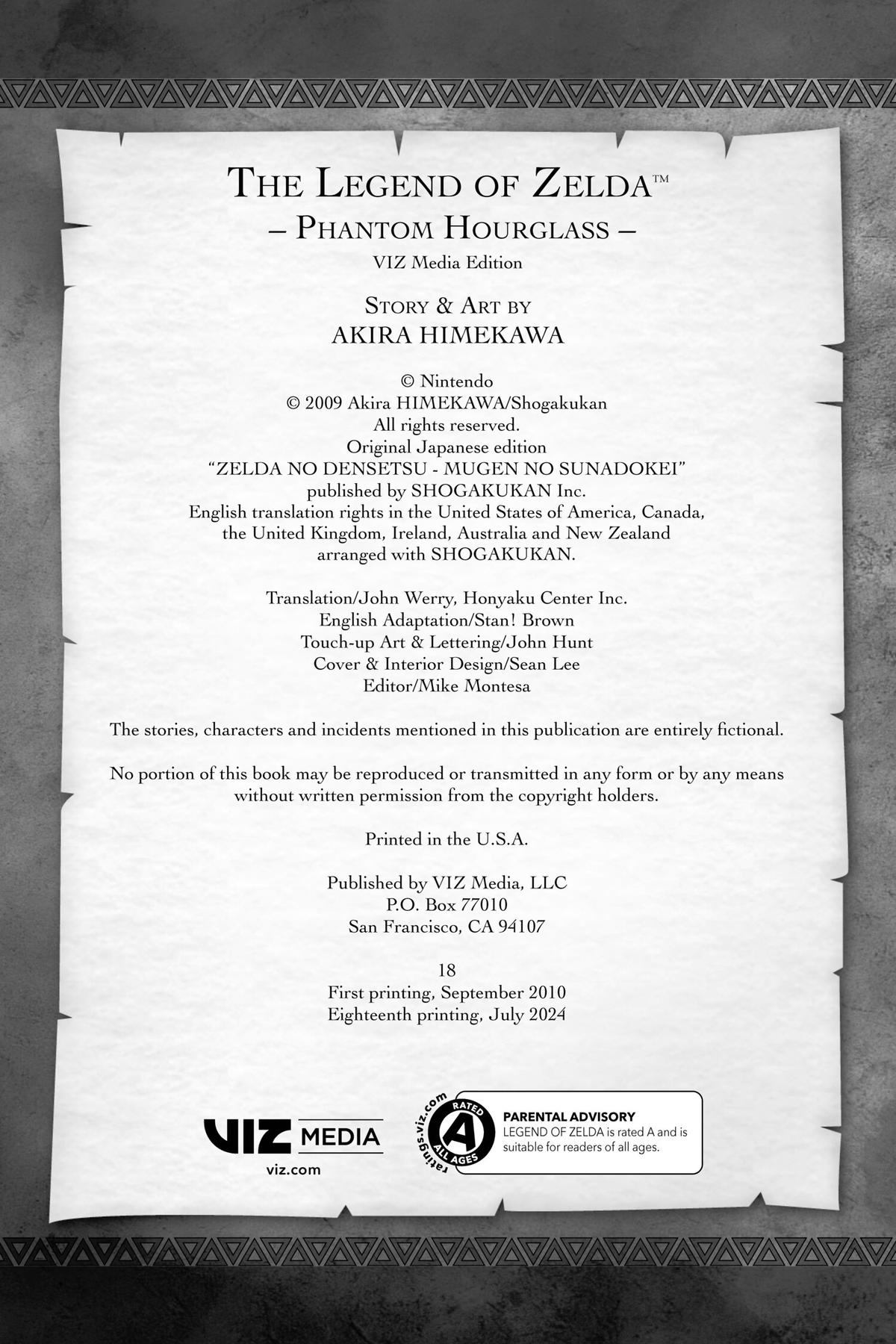 THE LEGEND OF ZELDA™
– PHANTOM HOURGLASS –
VIZ Media Edition

STORY & ART BY
AKIRA HIMEKAWA

© Nintendo
© 2009 Akira HIMEKAWA/Shogakukan
All rights reserved.
Original Japanese edition
"ZELDA NO DENSETSU - MUGEN NO SUNADOKEI"
published by SHOGAKUKAN Inc.
English translation rights in the United States of America, Canada, the United Kingdom, Ireland, Australia and New Zealand arranged with SHOGAKUKAN.

Translation/John Werry, Honyaku Center Inc.
English Adaptation/Stan! Brown
Touch-up Art & Lettering/John Hunt
Cover & Interior Design/Sean Lee
Editor/Mike Montesa

The stories, characters and incidents mentioned in this publication are entirely fictional.

No portion of this book may be reproduced or transmitted in any form or by any means without written permission from the copyright holders.

Printed in the U.S.A.

Published by VIZ Media, LLC
P.O. Box 77010
San Francisco, CA 94107

18
First printing, September 2010
Eighteenth printing, July 2024

VIZ MEDIA
viz.com

ratings.viz.com RATED A ALL AGES

PARENTAL ADVISORY
LEGEND OF ZELDA is rated A and is suitable for readers of all ages.